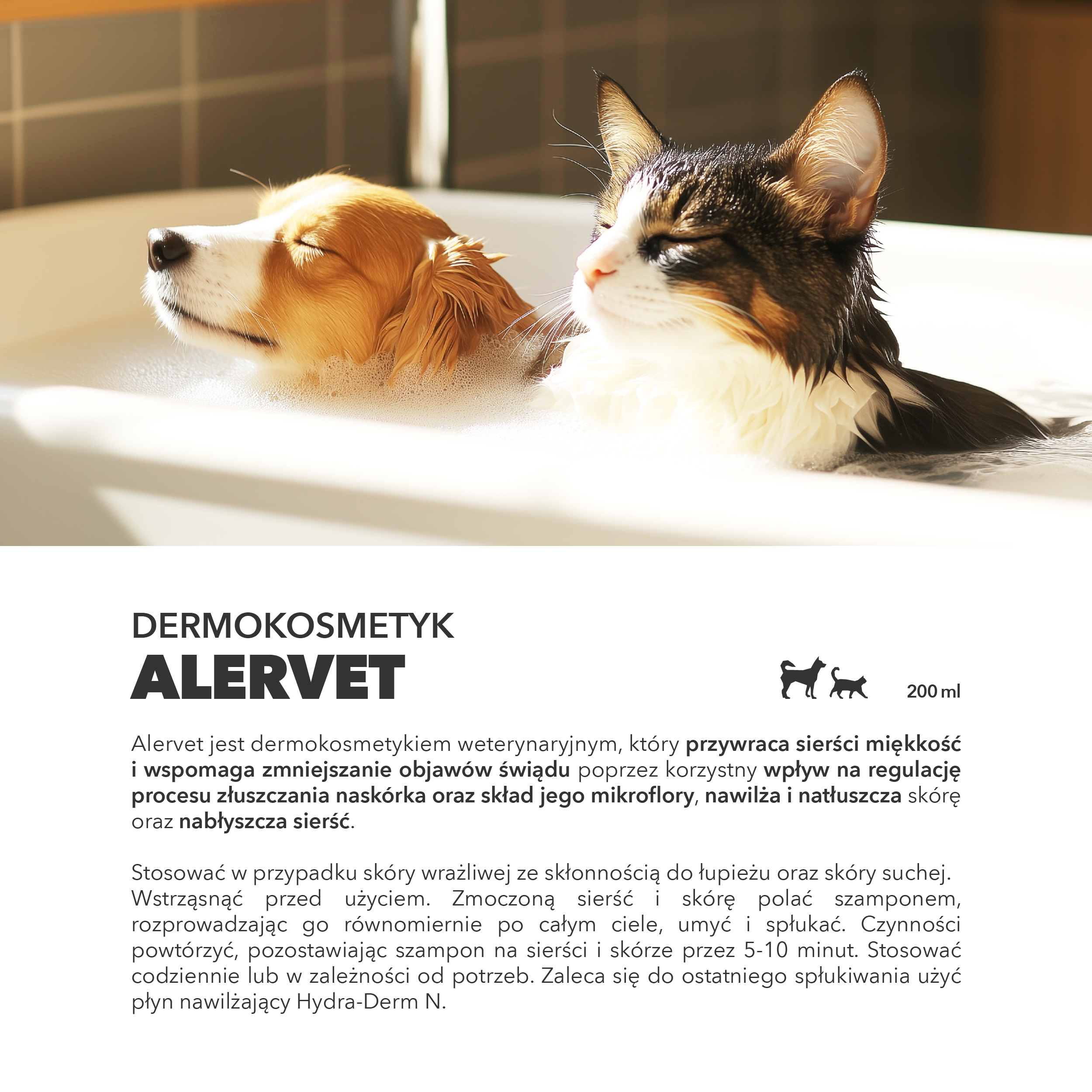 DERMOKOSMETYK
ALERVET

200 ml

Alervet jest dermokosmetykiem weterynaryjnym, który przywraca sierści miękkość i wspomaga zmniejszanie objawów świądu poprzez korzystny wpływ na regulację procesu złuszczania naskórka oraz skład jego mikroflory, nawilża i natłuszcza skórę oraz nabłyszcza sierść.

Stosować w przypadku skóry wrażliwej ze skłonnością do łupieżu oraz skóry suchej. Wstrząsnąć przed użyciem. Zmoczoną sierść i skórę polać szamponem, rozprowadzając go równomiernie po całym ciele, umyć i spłukać. Czynności powtórzyć, pozostawiając szampon na sierści i skórze przez 5-10 minut. Stosować codziennie lub w zależności od potrzeb. Zaleca się do ostatniego spłukiwania użyć płyn nawilżający Hydra-Derm N.